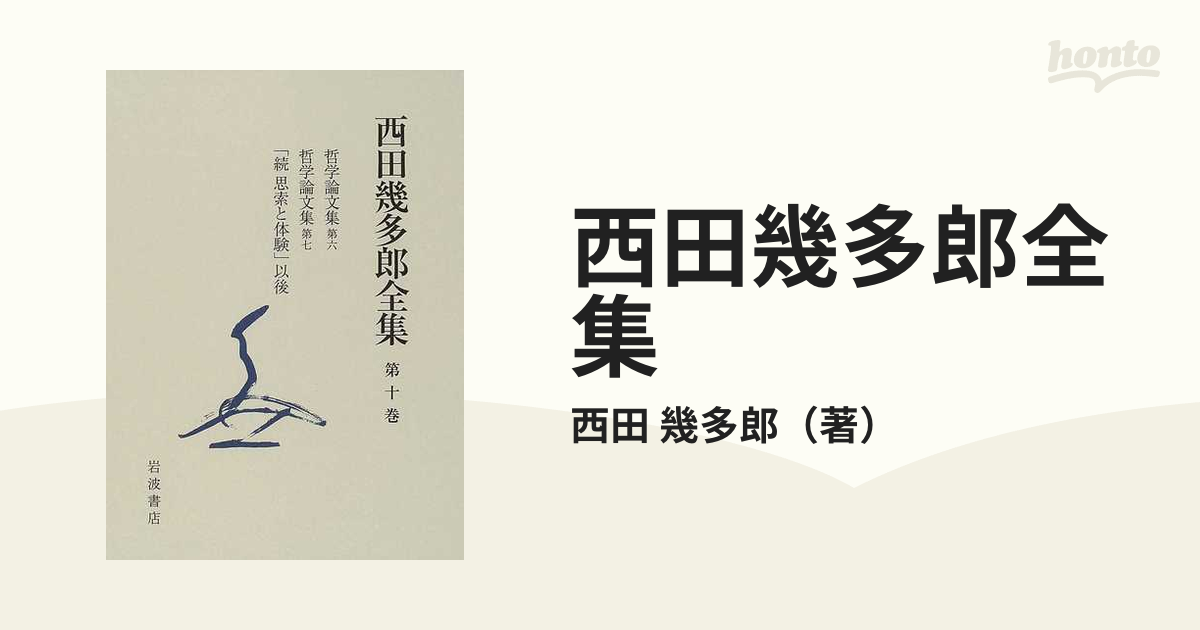 honto

西田幾多郎全集

第十巻

哲学論文集 第六
哲学論文集 第七
「続 思索と体験」以後

岩波書店

西田幾多郎全集

西田 幾多郎（著）